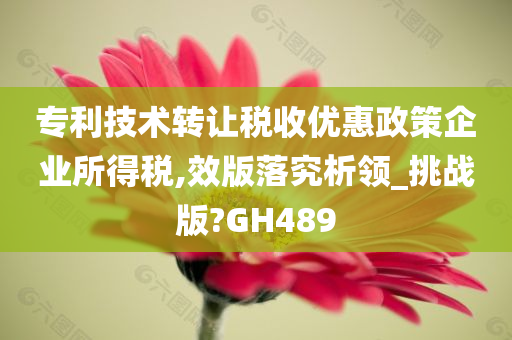 专利技术转让税收优惠政策企业所得税,效版落究析领_挑战版?GH489

六图网